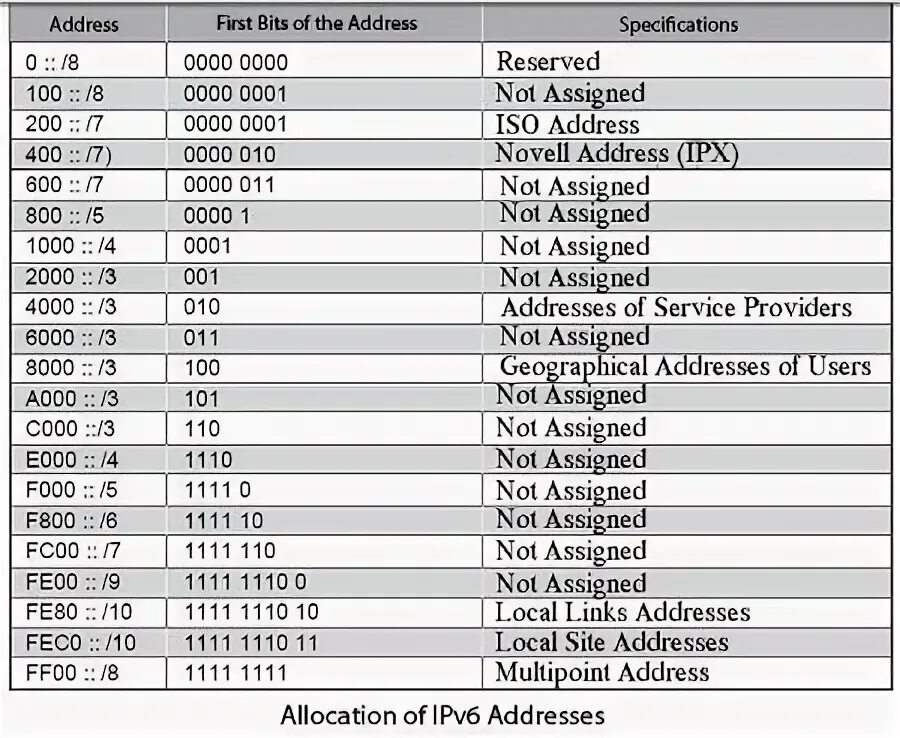 | Address | First Bits of the Address | Specifications |
|---|---|---|
| 0 :: /8 | 0000 0000 | Reserved |
| 100 :: /8 | 0000 0001 | Not Assigned |
| 200 :: /7 | 0000 0001 | ISO Address |
| 400 :: /7) | 0000 010 | Novell Address (IPX) |
| 600 :: /7 | 0000 011 | Not Assigned |
| 800 :: /5 | 0000 1 | Not Assigned |
| 1000 :: /4 | 0001 | Not Assigned |
| 2000 :: /3 | 001 | Not Assigned |
| 4000 :: /3 | 010 | Addresses of Service Providers |
| 6000 :: /3 | 011 | Not Assigned |
| 8000 :: /3 | 100 | Geographical Addresses of Users |
| A000 :: /3 | 101 | Not Assigned |
| C000 ::/3 | 110 | Not Assigned |
| E000 :: /4 | 1110 | Not Assigned |
| F000 :: /5 | 1111 0 | Not Assigned |
| F800 :: /6 | 1111 10 | Not Assigned |
| FC00 :: /7 | 1111 110 | Not Assigned |
| FE00 :: /9 | 1111 1110 0 | Not Assigned |
| FE80 :: /10 | 1111 1110 10 | Local Links Addresses |
| FEC0 :: /10 | 1111 1110 11 | Local Site Addresses |
| FF00 :: /8 | 1111 1111 | Multipoint Address |

Allocation of IPv6 Addresses